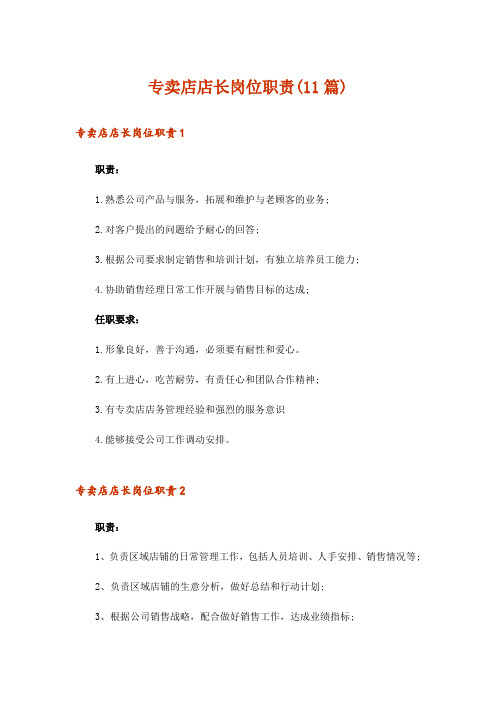 专卖店店长岗位职责(11篇)

专卖店店长岗位职责1

职责：

1.熟悉公司产品与服务，拓展和维护与老顾客的业务；

2.对客户提出的问题给予耐心的回答；

3.根据公司要求制定销售和培训计划，有独立培养员工能力；

4.协助销售经理日常工作开展与销售目标的达成；

任职要求：

1.形象良好，善于沟通，必须要有耐性和爱心。

2.有上进心，吃苦耐劳，有责任心和团队合作精神；

3.有专卖店店务管理经验和强烈的服务意识

4.能够接受公司工作调动安排。

专卖店店长岗位职责2

职责：

1、负责区域店铺的日常管理工作，包括人员培训、人手安排、销售情况等；

2、负责区域店铺的生意分析，做好总结和行动计划；

3、根据公司销售战略，配合做好销售工作，达成业绩指标；